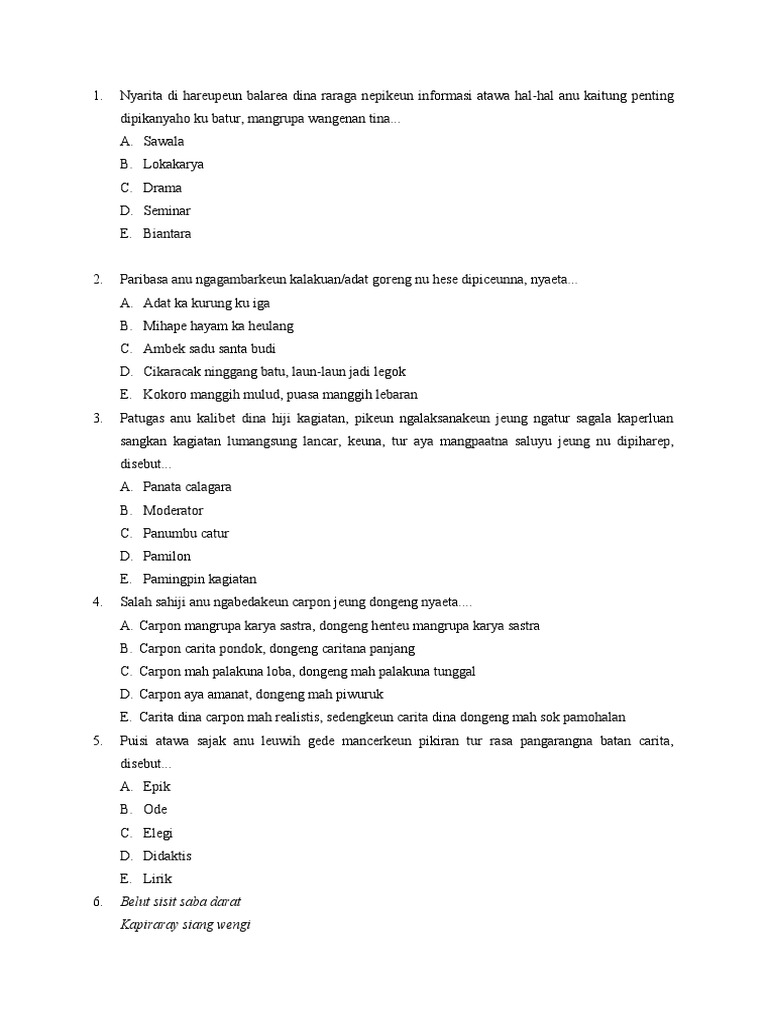 1. Nyarita di hareupeun balarea dina raraga nepikeun informasi atawa hal-hal anu kaitung penting dipikanyaho ku batur, mangrupa wangenan tina...
A. Sawala
B. Lokakarya
C. Drama
D. Seminar
E. Biantara

2. Paribasa anu ngagambarkeun kalakuan/adat goreng nu hese dipiceunna, nyaeta...
A. Adat ka kurung ku iga
B. Mihape hayam ka heulang
C. Ambek sadu santa budi
D. Cikaracak ninggang batu, laun-laun jadi legok
E. Kokoro manggih mulud, puasa manggih lebaran

3. Patugas anu kalibet dina hiji kagiatan, pikeun ngalaksanakeun jeung ngatur sagala kaperluan sangkan kagiatan lumangsung lancar, keuna, tur aya mangpaatna saluyu jeung nu dipiharep, disebut...
A. Panata calagara
B. Moderator
C. Panumbu catur
D. Pamilon
E. Pamingpin kagiatan

4. Salah sahiji anu ngabedakeun carpon jeung dongeng nyaeta....
A. Carpon mangrupa karya sastra, dongeng henteu mangrupa karya sastra
B. Carpon carita pondok, dongeng caritana panjang
C. Carpon mah palakuna loba, dongeng mah palakuna tunggal
D. Carpon aya amanat, dongeng mah piwuruk
E. Carita dina carpon mah realistis, sedengkeun carita dina dongeng mah sok pamohalan

5. Puisi atawa sajak anu leuwih gede mancerkeun pikiran tur rasa pangarangna batan carita, disebut...
A. Epik
B. Ode
C. Elegi
D. Didaktis
E. Lirik

6. Belut sisit saba darat
Kapiraray siang wengi